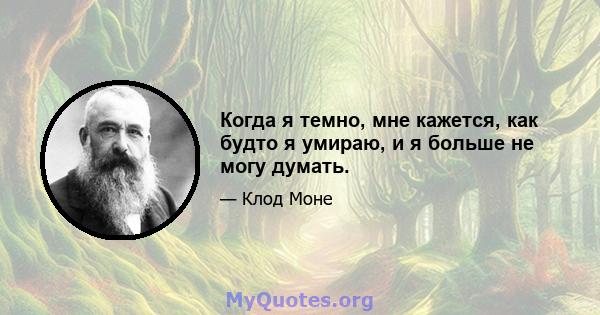 Когда я темно, мне кажется, как будто я умираю, и я больше не могу думать.

— Клод Моне

MyQuotes.org